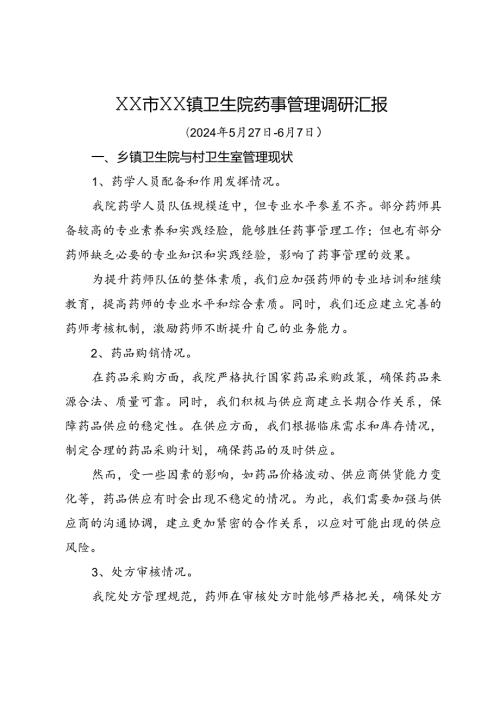 XX市XX镇卫生院药事管理调研汇报

（2024年5月27日-6月7日）

一、乡镇卫生院与村卫生室管理现状

1、药学人员配备和作用发挥情况。

我院药学人员队伍规模适中，但专业水平参差不齐。部分药师具备较高的专业素养和实践经验，能够胜任药事管理工作；但也有部分药师缺乏必要的专业知识和实践经验，影响了药事管理的效果。

为提升药师队伍的整体素质，我们应加强药师的专业培训和继续教育，提高药师的专业水平和综合素质。同时，我们还应建立完善的药师考核机制，激励药师不断提升自己的业务能力。

2、药品购销情况。

在药品采购方面，我院严格执行国家药品采购政策，确保药品来源合法、质量可靠。同时，我们积极与供应商建立长期合作关系，保障药品供应的稳定性。在供应方面，我们根据临床需求和库存情况，制定合理的药品采购计划，确保药品的及时供应。

然而，受一些因素的影响，如药品价格波动、供应商供货能力变化等，药品供应有时会出现不稳定的情况。为此，我们需要加强与供应商的沟通协调，建立更加紧密的合作关系，以应对可能出现的供应风险。

3、处方审核情况。

我院处方管理规范，药师在审核处方时能够严格把关，确保处方